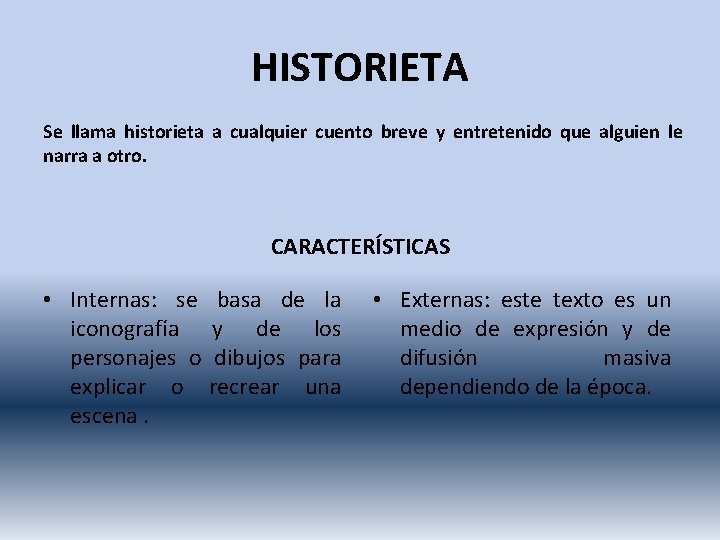 HISTORIETA

Se llama historieta a cualquier cuento breve y entretenido que alguien le narra a otro.

CARACTERÍSTICAS

• Internas: se basa de la iconografía y de los personajes o dibujos para explicar o recrear una escena .

• Externas: este texto es un medio de expresión y de difusión masiva dependiendo de la época.